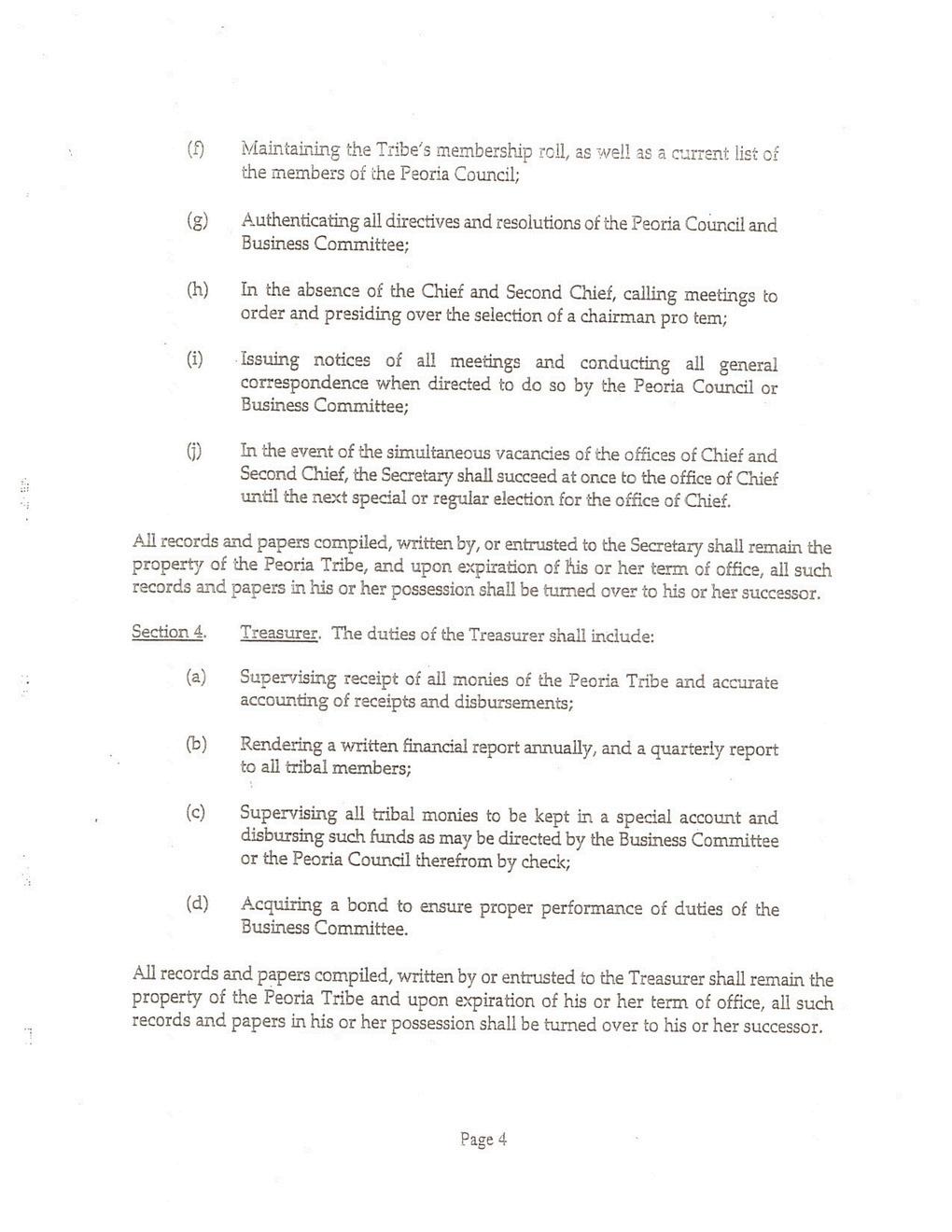 (f) Maintaining the Tribe's membership roll, as well as a current list of the members of the Peoria Council;

(g) Authenticating all directives and resolutions of the Peoria Council and Business Committee;

(h) In the absence of the Chief and Second Chief, calling meetings to order and presiding over the selection of a chairman pro tem;

(i) Issuing notices of all meetings and conducting all general correspondence when directed to do so by the Peoria Council or Business Committee;

(j) In the event of the simultaneous vacancies of the offices of Chief and Second Chief, the Secretary shall succeed at once to the office of Chief until the next special or regular election for the office of Chief.

All records and papers compiled, written by, or entrusted to the Secretary shall remain the property of the Peoria Tribe, and upon expiration of his or her term of office, all such records and papers in his or her possession shall be turned over to his or her successor.

Section 4. Treasurer. The duties of the Treasurer shall include:

(a) Supervising receipt of all monies of the Peoria Tribe and accurate accounting of receipts and disbursements;

(b) Rendering a written financial report annually, and a quarterly report to all tribal members;

(c) Supervising all tribal monies to be kept in a special account and disbursing such funds as may be directed by the Business Committee or the Peoria Council therefrom by check;

(d) Acquiring a bond to ensure proper performance of duties of the Business Committee.

All records and papers compiled, written by or entrusted to the Treasurer shall remain the property of the Peoria Tribe and upon expiration of his or her term of office, all such records and papers in his or her possession shall be turned over to his or her successor.

Page 4